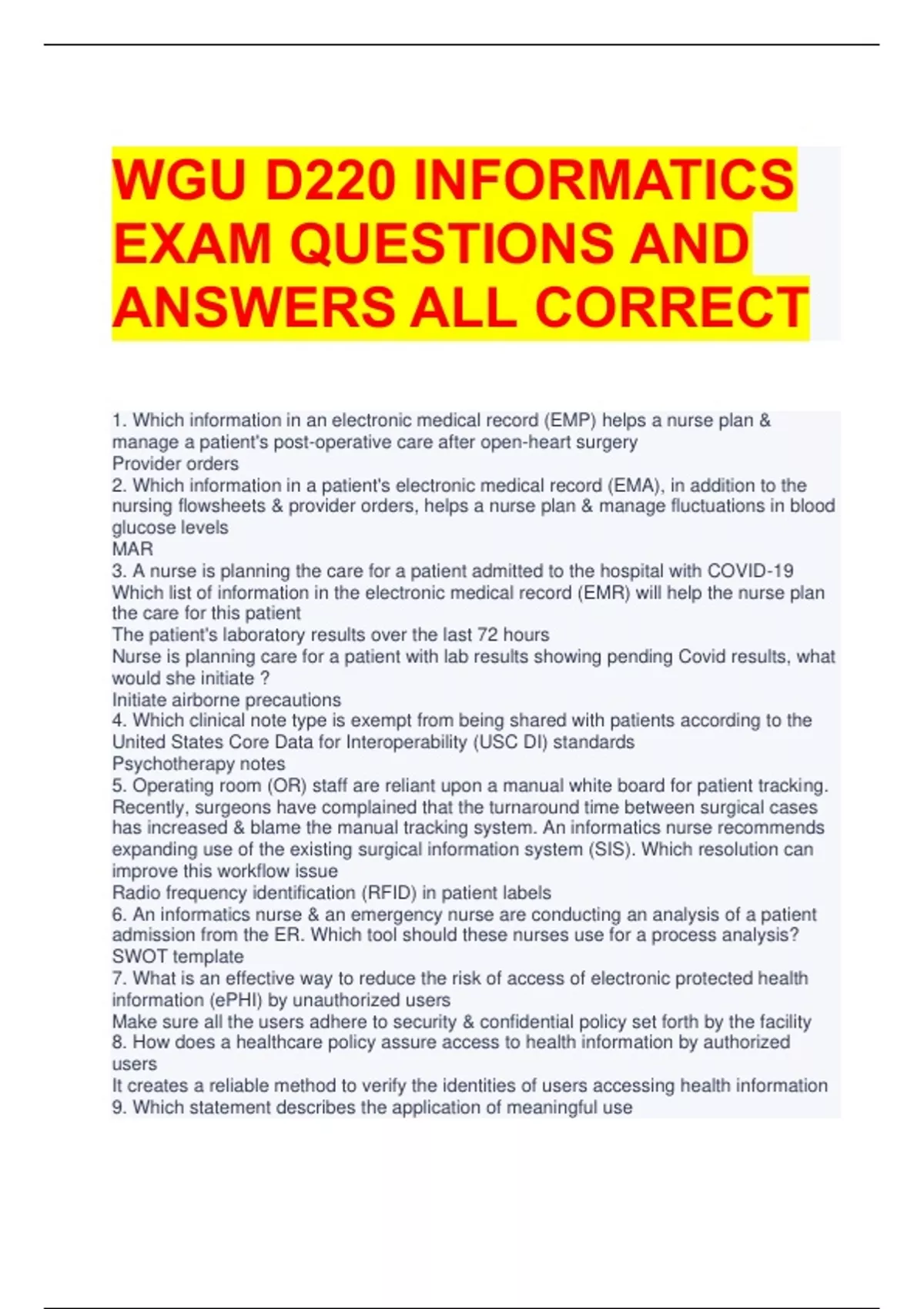 WGU D220 INFORMATICS EXAM QUESTIONS AND ANSWERS ALL CORRECT

1. Which information in an electronic medical record (EMP) helps a nurse plan & manage a patient's post-operative care after open-heart surgery
Provider orders
2. Which information in a patient's electronic medical record (EMA), in addition to the nursing flowsheets & provider orders, helps a nurse plan & manage fluctuations in blood glucose levels
MAR
3. A nurse is planning the care for a patient admitted to the hospital with COVID-19 Which list of information in the electronic medical record (EMR) will help the nurse plan the care for this patient
The patient's laboratory results over the last 72 hours
Nurse is planning care for a patient with lab results showing pending Covid results, what would she initiate ?
Initiate airborne precautions
4. Which clinical note type is exempt from being shared with patients according to the United States Core Data for Interoperability (USC DI) standards
Psychotherapy notes
5. Operating room (OR) staff are reliant upon a manual white board for patient tracking. Recently, surgeons have complained that the turnaround time between surgical cases has increased & blame the manual tracking system. An informatics nurse recommends expanding use of the existing surgical information system (SIS). Which resolution can improve this workflow issue
Radio frequency identification (RFID) in patient labels
6. An informatics nurse & an emergency nurse are conducting an analysis of a patient admission from the ER. Which tool should these nurses use for a process analysis?
SWOT template
7. What is an effective way to reduce the risk of access of electronic protected health information (ePHI) by unauthorized users
Make sure all the users adhere to security & confidential policy set forth by the facility
8. How does a healthcare policy assure access to health information by authorized users
It creates a reliable method to verify the identities of users accessing health information
9. Which statement describes the application of meaningful use